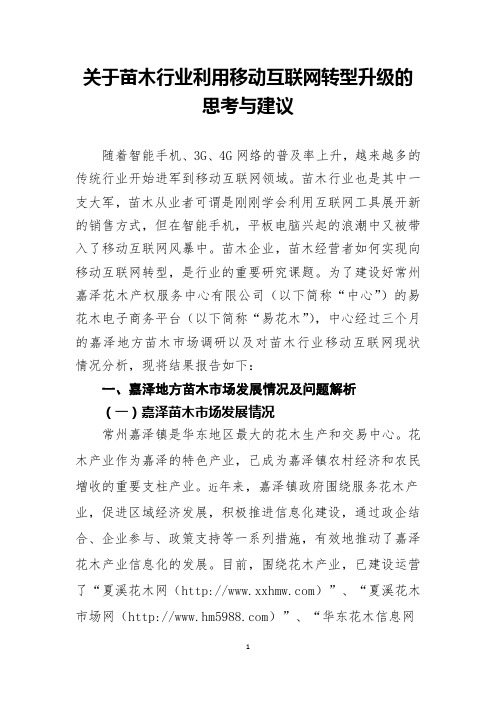 关于苗木行业利用移动互联网转型升级的思考与建议

随着智能手机、3G、4G 网络的普及率上升，越来越多的传统行业开始进军到移动互联网领域。苗木行业也是其中一支大军，苗木从业者可谓是刚刚学会利用互联网工具展开新的销售方式，但在智能手机，平板电脑兴起的浪潮中又被带入了移动互联网风暴中。苗木企业，苗木经营者如何实现向移动互联网转型，是行业的重要研究课题。为了建设好常州嘉泽花木产权服务中心有限公司（以下简称“中心”）的易花木电子商务平台（以下简称“易花木”），中心经过三个月的嘉泽地方苗木市场调研以及对苗木行业移动互联网现状情况分析，现将结果报告如下：

一、嘉泽地方苗木市场发展情况及问题解析

（一）嘉泽苗木市场发展情况

常州嘉泽镇是华东地区最大的花木生产和交易中心。花木产业作为嘉泽的特色产业，已成为嘉泽镇农村经济和农民增收的重要支柱产业。近年来，嘉泽镇政府围绕服务花木产业，促进区域经济发展，积极推进信息化建设，通过政企结合、企业参与、政策支持等一系列措施，有效地推动了嘉泽花木产业信息化的发展。目前，围绕花木产业，已建设运营了“夏溪花木网（http://www.xxhmw.com）”、“夏溪花木市场网（http://www.hm5988.com）”、“华东花木信息网

1